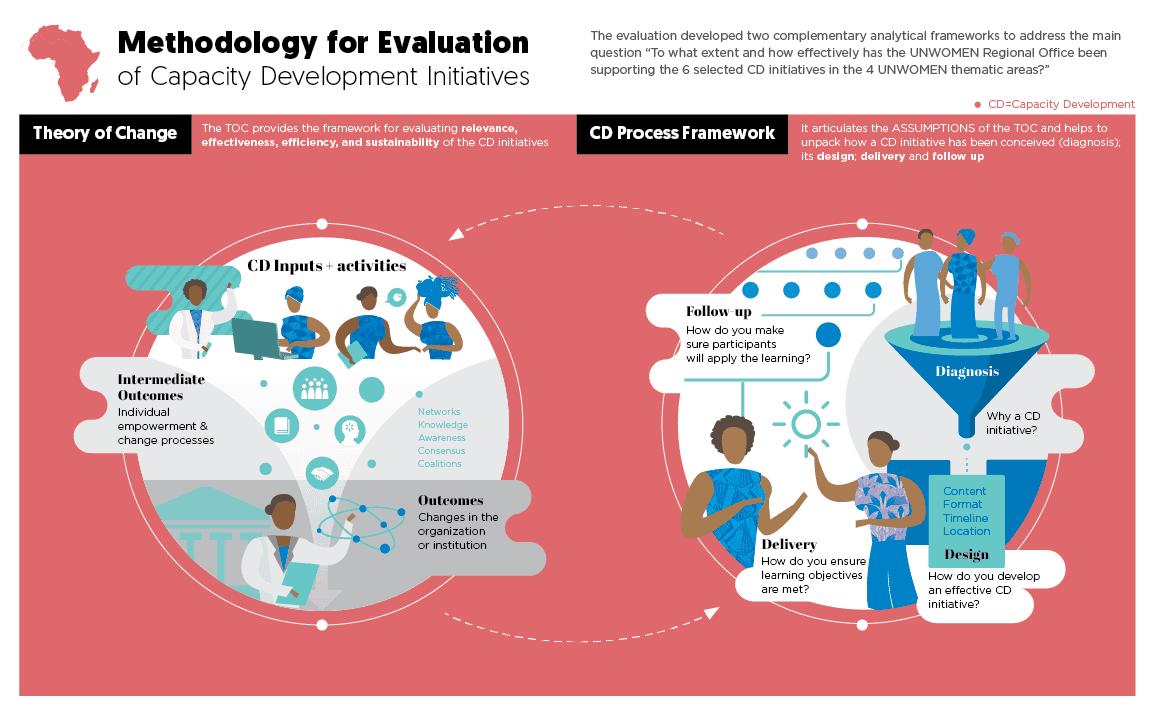 Methodology for Evaluation
of Capacity Development Initiatives

The evaluation developed two complementary analytical frameworks to address the main question "To what extent and how effectively has the UNWOMEN Regional Office been supporting the 6 selected CD initiatives in the 4 UNWOMEN thematic areas?"

CD=Capacity Development

Theory of Change

The TOC provides the framework for evaluating relevance, effectiveness, efficiency, and sustainability of the CD initiatives

CD Process Framework

It articulates the ASSUMPTIONS of the TOC and helps to unpack how a CD initiative has been conceived (diagnosis); its design; delivery and follow up

CD Inputs + activities

Intermediate Outcomes
Individual empowerment & change processes

Networks
Knowledge
Awareness
Consensus
Coalitions

Outcomes
Changes in the organization or institution

Follow-up
How do you make sure participants will apply the learning?

Diagnosis

Why a CD initiative?

Content
Format
Timeline
Location

Design
How do you develop an effective CD initiative?

Delivery
How do you ensure learning objectives are met?